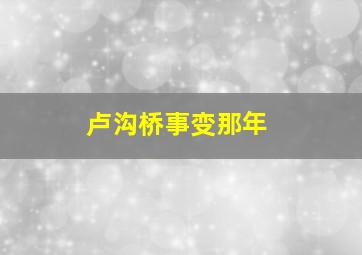 卢沟桥事变那年